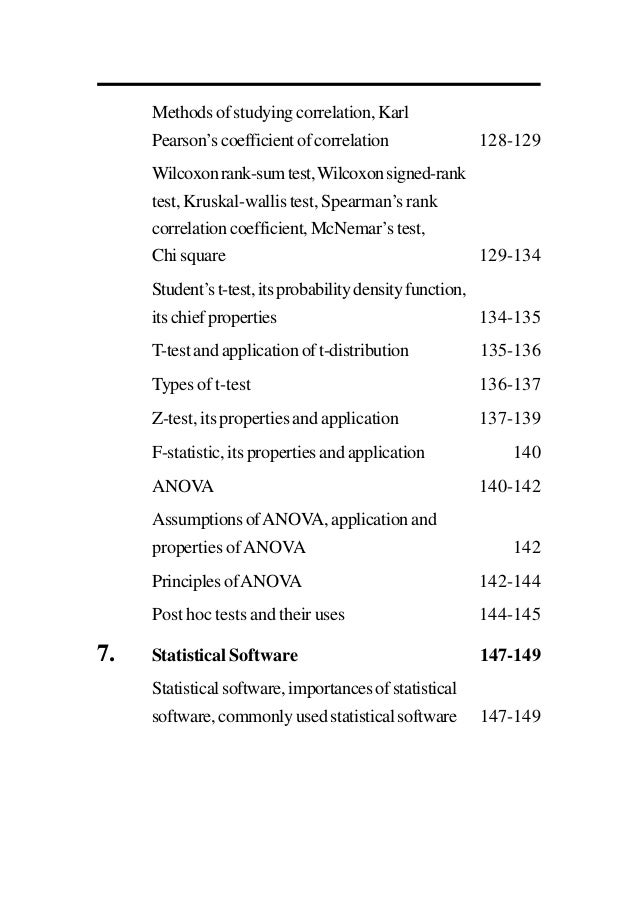 Methods of studying correlation, Karl Pearson's coefficient of correlation 128-129

Wilcoxon rank-sum test, Wilcoxon signed-rank test, Kruskal-wallis test, Spearman's rank correlation coefficient, McNemar's test, Chi square 129-134

Student's t-test, its probability density function, its chief properties 134-135

T-test and application of t-distribution 135-136

Types of t-test 136-137

Z-test, its properties and application 137-139

F-statistic, its properties and application 140

ANOVA 140-142

Assumptions of ANOVA, application and properties of ANOVA 142

Principles of ANOVA 142-144

Post hoc tests and their uses 144-145

7. Statistical Software 147-149

Statistical software, importances of statistical software, commonly used statistical software 147-149